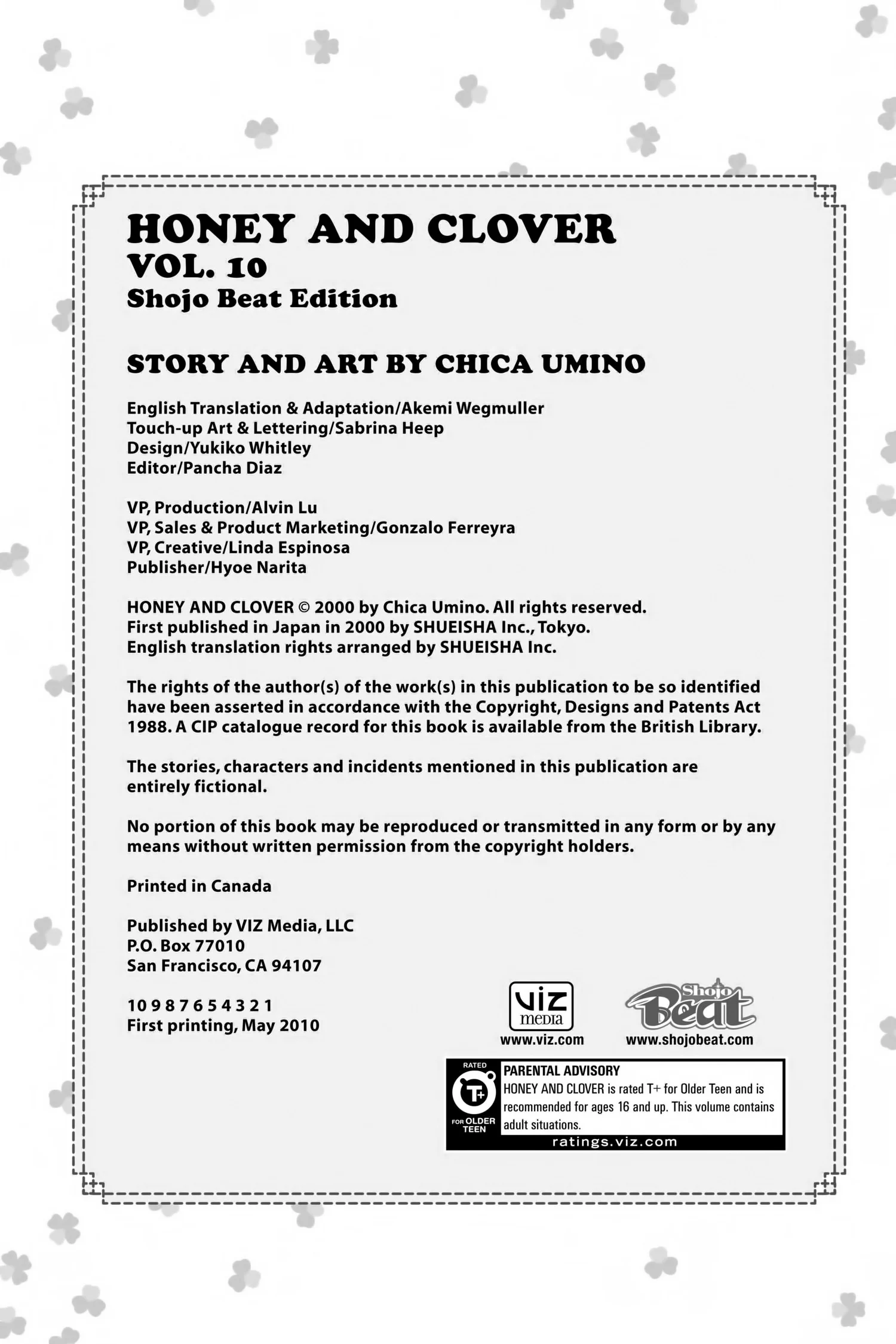 HONEY AND CLOVER
VOL. 10
Shojo Beat Edition

STORY AND ART BY CHICA UMINO

English Translation & Adaptation/Akemi Wegmuller
Touch-up Art & Lettering/Sabrina Heep
Design/Yukiko Whitley
Editor/Pancha Diaz

VP, Production/Alvin Lu
VP, Sales & Product Marketing/Gonzalo Ferreyra
VP, Creative/Linda Espinosa
Publisher/Hyoe Narita

HONEY AND CLOVER © 2000 by Chica Umino. All rights reserved.
First published in Japan in 2000 by SHUEISHA Inc., Tokyo.
English translation rights arranged by SHUEISHA Inc.

The rights of the author(s) of the work(s) in this publication to be so identified have been asserted in accordance with the Copyright, Designs and Patents Act 1988. A CIP catalogue record for this book is available from the British Library.

The stories, characters and incidents mentioned in this publication are entirely fictional.

No portion of this book may be reproduced or transmitted in any form or by any means without written permission from the copyright holders.

Printed in Canada

Published by VIZ Media, LLC
P.O. Box 77010
San Francisco, CA 94107

10 9 8 7 6 5 4 3 2 1
First printing, May 2010

VIZ media
www.viz.com

Shojo Beat
www.shojobeat.com

RATED T+ FOR OLDER TEEN
PARENTAL ADVISORY
HONEY AND CLOVER is rated T+ for Older Teen and is recommended for ages 16 and up. This volume contains adult situations.
ratings.viz.com